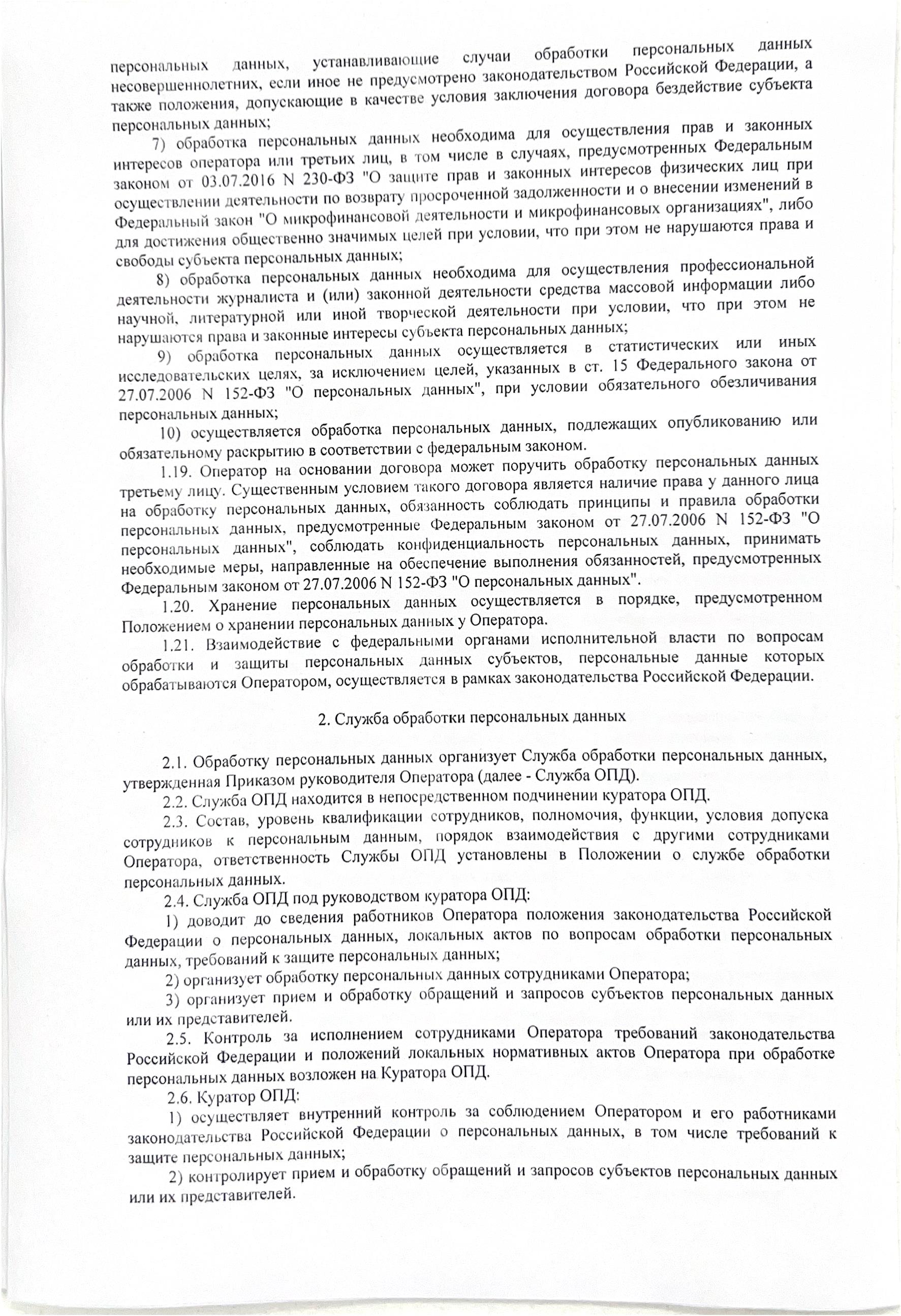 персональных данных, устанавливающие случаи обработки персональных данных несовершеннолетних, если иное не предусмотрено законодательством Российской Федерации, а также положения, допускающие в качестве условия заключения договора бездействие субъекта персональных данных;

7) обработка персональных данных необходима для осуществления прав и законных интересов оператора или третьих лиц, в том числе в случаях, предусмотренных Федеральным законом от 03.07.2016 N 230-ФЗ "О защите прав и законных интересов физических лиц при осуществлении деятельности по возврату просроченной задолженности и о внесении изменений в Федеральный закон "О микрофинансовой деятельности и микрофинансовых организациях", либо для достижения общественно значимых целей при условии, что при этом не нарушаются права и свободы субъекта персональных данных;

8) обработка персональных данных необходима для осуществления профессиональной деятельности журналиста и (или) законной деятельности средства массовой информации либо научной, литературной или иной творческой деятельности при условии, что при этом не нарушаются права и законные интересы субъекта персональных данных;

9) обработка персональных данных осуществляется в статистических или иных исследовательских целях, за исключением целей, указанных в ст. 15 Федерального закона от 27.07.2006 N 152-ФЗ "О персональных данных", при условии обязательного обезличивания персональных данных;

10) осуществляется обработка персональных данных, подлежащих опубликованию или обязательному раскрытию в соответствии с федеральным законом.

1.19. Оператор на основании договора может поручить обработку персональных данных третьему лицу. Существенным условием такого договора является наличие права у данного лица на обработку персональных данных, обязанность соблюдать принципы и правила обработки персональных данных, предусмотренные Федеральным законом от 27.07.2006 N 152-ФЗ "О персональных данных", соблюдать конфиденциальность персональных данных, принимать необходимые меры, направленные на обеспечение выполнения обязанностей, предусмотренных Федеральным законом от 27.07.2006 N 152-ФЗ "О персональных данных".

1.20. Хранение персональных данных осуществляется в порядке, предусмотренном Положением о хранении персональных данных у Оператора.

1.21. Взаимодействие с федеральными органами исполнительной власти по вопросам обработки и защиты персональных данных субъектов, персональные данные которых обрабатываются Оператором, осуществляется в рамках законодательства Российской Федерации.

2. Служба обработки персональных данных

2.1. Обработку персональных данных организует Служба обработки персональных данных, утвержденная Приказом руководителя Оператора (далее - Служба ОПД).

2.2. Служба ОПД находится в непосредственном подчинении куратора ОПД.

2.3. Состав, уровень квалификации сотрудников, полномочия, функции, условия допуска сотрудников к персональным данным, порядок взаимодействия с другими сотрудниками Оператора, ответственность Службы ОПД установлены в Положении о службе обработки персональных данных.

2.4. Служба ОПД под руководством куратора ОПД:

1) доводит до сведения работников Оператора положения законодательства Российской Федерации о персональных данных, локальных актов по вопросам обработки персональных данных, требований к защите персональных данных;

2) организует обработку персональных данных сотрудниками Оператора;

3) организует прием и обработку обращений и запросов субъектов персональных данных или их представителей.

2.5. Контроль за исполнением сотрудниками Оператора требований законодательства Российской Федерации и положений локальных нормативных актов Оператора при обработке персональных данных возложен на Куратора ОПД.

2.6. Куратор ОПД:

1) осуществляет внутренний контроль за соблюдением Оператором и его работниками законодательства Российской Федерации о персональных данных, в том числе требований к защите персональных данных;

2) контролирует прием и обработку обращений и запросов субъектов персональных данных или их представителей.